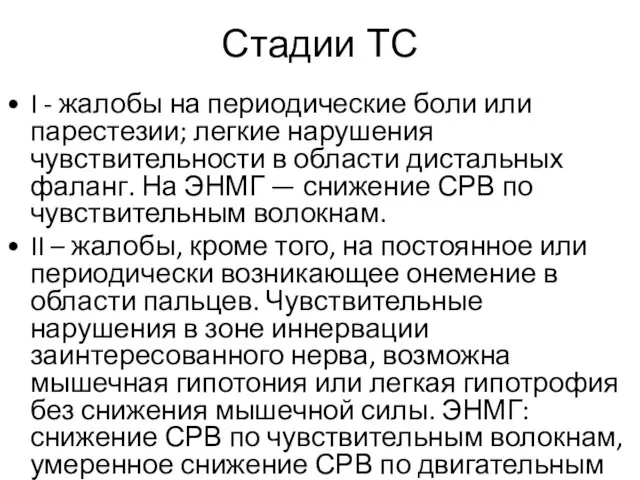 Стадии ТС

• I - жалобы на периодические боли или парестезии; легкие нарушения чувствительности в области дистальных фаланг. На ЭНМГ — снижение СРВ по чувствительным волокнам.
• II – жалобы, кроме того, на постоянное или периодически возникающее онемение в области пальцев. Чувствительные нарушения в зоне иннервации заинтересованного нерва, возможна мышечная гипотония или легкая гипотрофия без снижения мышечной силы. ЭНМГ: снижение СРВ по чувствительным волокнам, умеренное снижение СРВ по двигательным